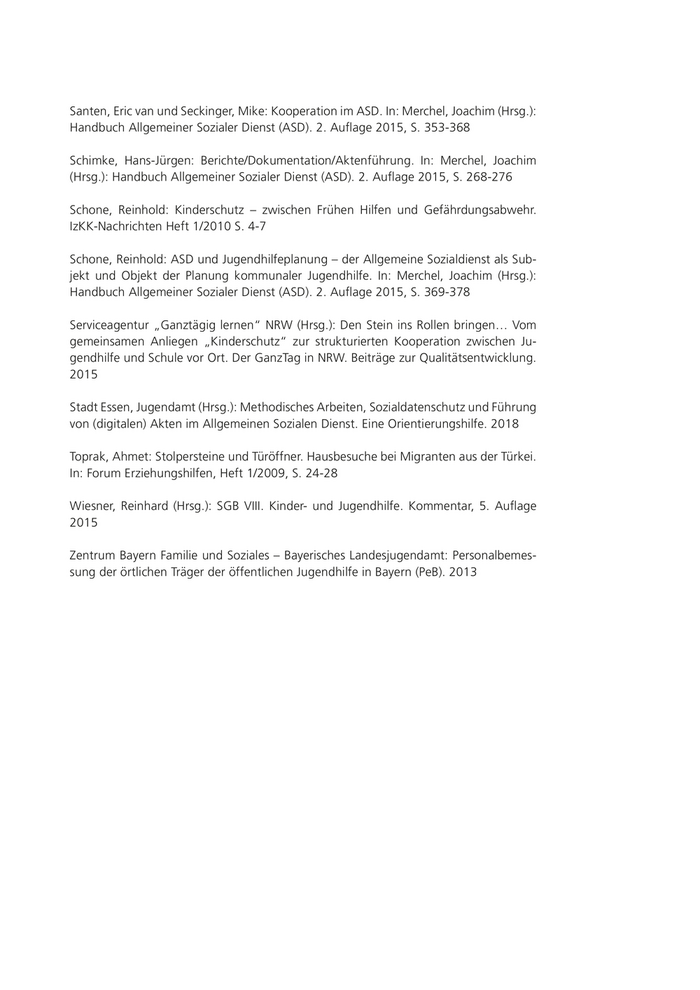 Santen, Eric van und Seckinger, Mike: Kooperation im ASD. In: Merchel, Joachim (Hrsg.): Handbuch Allgemeiner Sozialer Dienst (ASD). 2. Auflage 2015, S. 353-368

Schimke, Hans-Jürgen: Berichte/Dokumentation/Aktenführung. In: Merchel, Joachim (Hrsg.): Handbuch Allgemeiner Sozialer Dienst (ASD). 2. Auflage 2015, S. 268-276

Schone, Reinhold: Kinderschutz – zwischen Frühen Hilfen und Gefährdungsabwehr. IzKK-Nachrichten Heft 1/2010 S. 4-7

Schone, Reinhold: ASD und Jugendhilfeplanung – der Allgemeine Sozialdienst als Subjekt und Objekt der Planung kommunaler Jugendhilfe. In: Merchel, Joachim (Hrsg.): Handbuch Allgemeiner Sozialer Dienst (ASD). 2. Auflage 2015, S. 369-378

Serviceagentur „Ganztägig lernen" NRW (Hrsg.): Den Stein ins Rollen bringen… Vom gemeinsamen Anliegen „Kinderschutz" zur strukturierten Kooperation zwischen Jugendhilfe und Schule vor Ort. Der GanzTag in NRW. Beiträge zur Qualitätsentwicklung. 2015

Stadt Essen, Jugendamt (Hrsg.): Methodisches Arbeiten, Sozialdatenschutz und Führung von (digitalen) Akten im Allgemeinen Sozialen Dienst. Eine Orientierungshilfe. 2018

Toprak, Ahmet: Stolpersteine und Türöffner. Hausbesuche bei Migranten aus der Türkei. In: Forum Erziehungshilfen, Heft 1/2009, S. 24-28

Wiesner, Reinhard (Hrsg.): SGB VIII. Kinder- und Jugendhilfe. Kommentar, 5. Auflage 2015

Zentrum Bayern Familie und Soziales – Bayerisches Landesjugendamt: Personalbemessung der örtlichen Träger der öffentlichen Jugendhilfe in Bayern (PeB). 2013